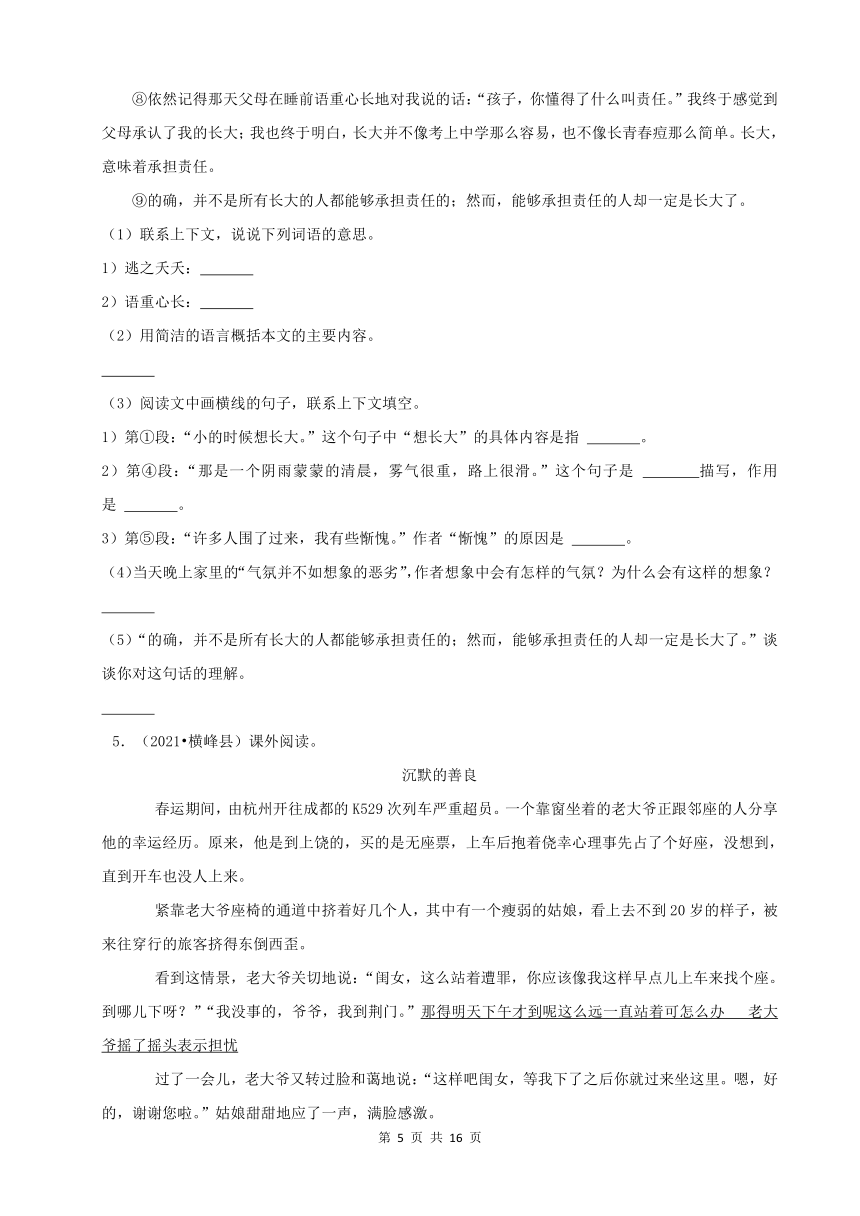 ⑧依然记得那天父母在睡前语重心长地对我说的话：“孩子，你懂得了什么叫责任。”我终于感觉到父母承认了我的长大；我也终于明白，长大并不像考上中学那么容易，也不像长青春痘那么简单。长大，意味着承担责任。

⑨的确，并不是所有长大的人都能够承担责任的；然而，能够承担责任的人却一定是长大了。

（1）联系上下文，说说下列词语的意思。

1）逃之夭夭：_______

2）语重心长：_______

（2）用简洁的语言概括本文的主要内容。

_______

（3）阅读文中画横线的句子，联系上下文填空。

1）第①段：“小的时候想长大。”这个句子中“想长大”的具体内容是指 _______。

2）第④段：“那是一个阴雨蒙蒙的清晨，雾气很重，路上很滑。”这个句子是 _______描写，作用是 _______。

3）第⑤段：“许多人围了过来，我有些惭愧。”作者“惭愧”的原因是 _______。

(4)当天晚上家里的“气氛并不如想象的恶劣”,作者想象中会有怎样的气氛？为什么会有这样的想象？

_______

（5）“的确，并不是所有长大的人都能够承担责任的；然而，能够承担责任的人却一定是长大了。”谈谈你对这句话的理解。

_______

5．（2021•横峰县）课外阅读。

沉默的善良

春运期间，由杭州开往成都的K529次列车严重超员。一个靠窗坐着的老大爷正跟邻座的人分享他的幸运经历。原来，他是到上饶的，买的是无座票，上车后抱着侥幸心理事先占了个好座，没想到，直到开车也没人上来。

紧靠老大爷座椅的通道中挤着好几个人，其中有一个瘦弱的姑娘，看上去不到20岁的样子，被来往穿行的旅客挤得东倒西歪。

看到这情景，老大爷关切地说：“闺女，这么站着遭罪，你应该像我这样早点儿上车来找个座。到哪儿下呀？”“我没事的，爷爷，我到荆门。”那得明天下午才到呢这么远一直站着可怎么办　老大爷摇了摇头表示担忧

过了一会儿，老大爷又转过脸和蔼地说：“这样吧闺女，等我下了之后你就过来坐这里。嗯，好的，谢谢您啦。”姑娘甜甜地应了一声，满脸感激。

第 5 页 共 16 页